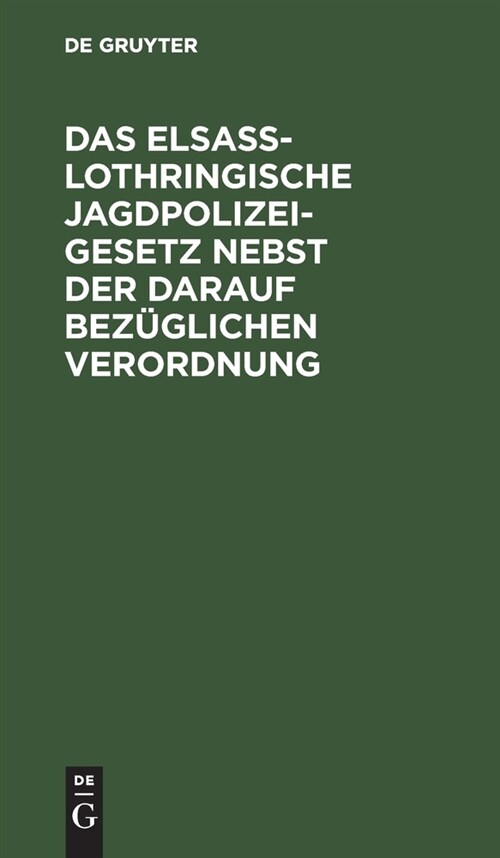 DE GRUYTER

DAS ELSASS-LOTHRINGISCHE JAGDPOLIZEIGESETZ NEBST DER DARAUF BEZÜGLICHEN VERORDNUNG

DE
G